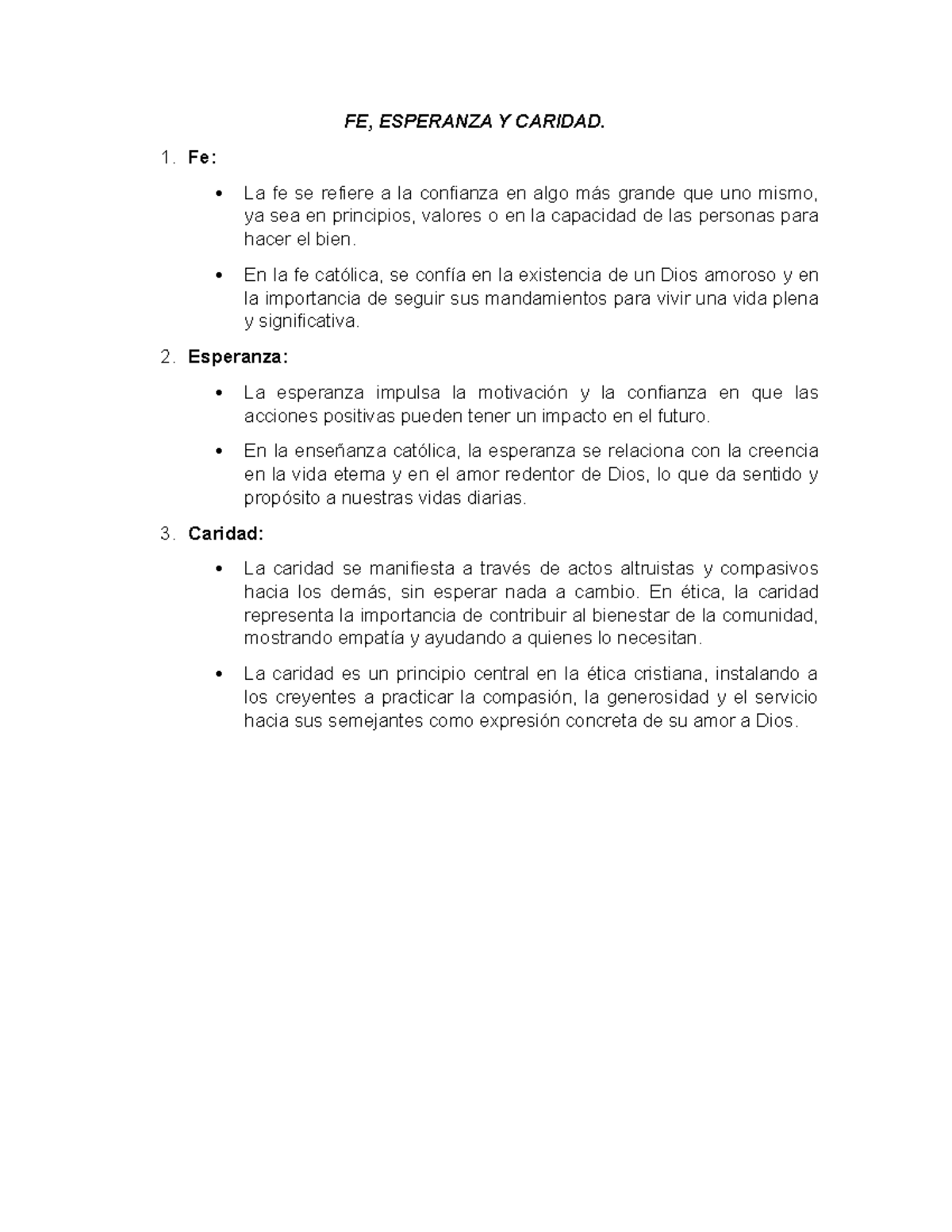 FE, ESPERANZA Y CARIDAD.

1. Fe:

• La fe se refiere a la confianza en algo más grande que uno mismo, ya sea en principios, valores o en la capacidad de las personas para hacer el bien.

• En la fe católica, se confía en la existencia de un Dios amoroso y en la importancia de seguir sus mandamientos para vivir una vida plena y significativa.

2. Esperanza:

• La esperanza impulsa la motivación y la confianza en que las acciones positivas pueden tener un impacto en el futuro.

• En la enseñanza católica, la esperanza se relaciona con la creencia en la vida eterna y en el amor redentor de Dios, lo que da sentido y propósito a nuestras vidas diarias.

3. Caridad:

• La caridad se manifiesta a través de actos altruistas y compasivos hacia los demás, sin esperar nada a cambio. En ética, la caridad representa la importancia de contribuir al bienestar de la comunidad, mostrando empatía y ayudando a quienes lo necesitan.

• La caridad es un principio central en la ética cristiana, instalando a los creyentes a practicar la compasión, la generosidad y el servicio hacia sus semejantes como expresión concreta de su amor a Dios.